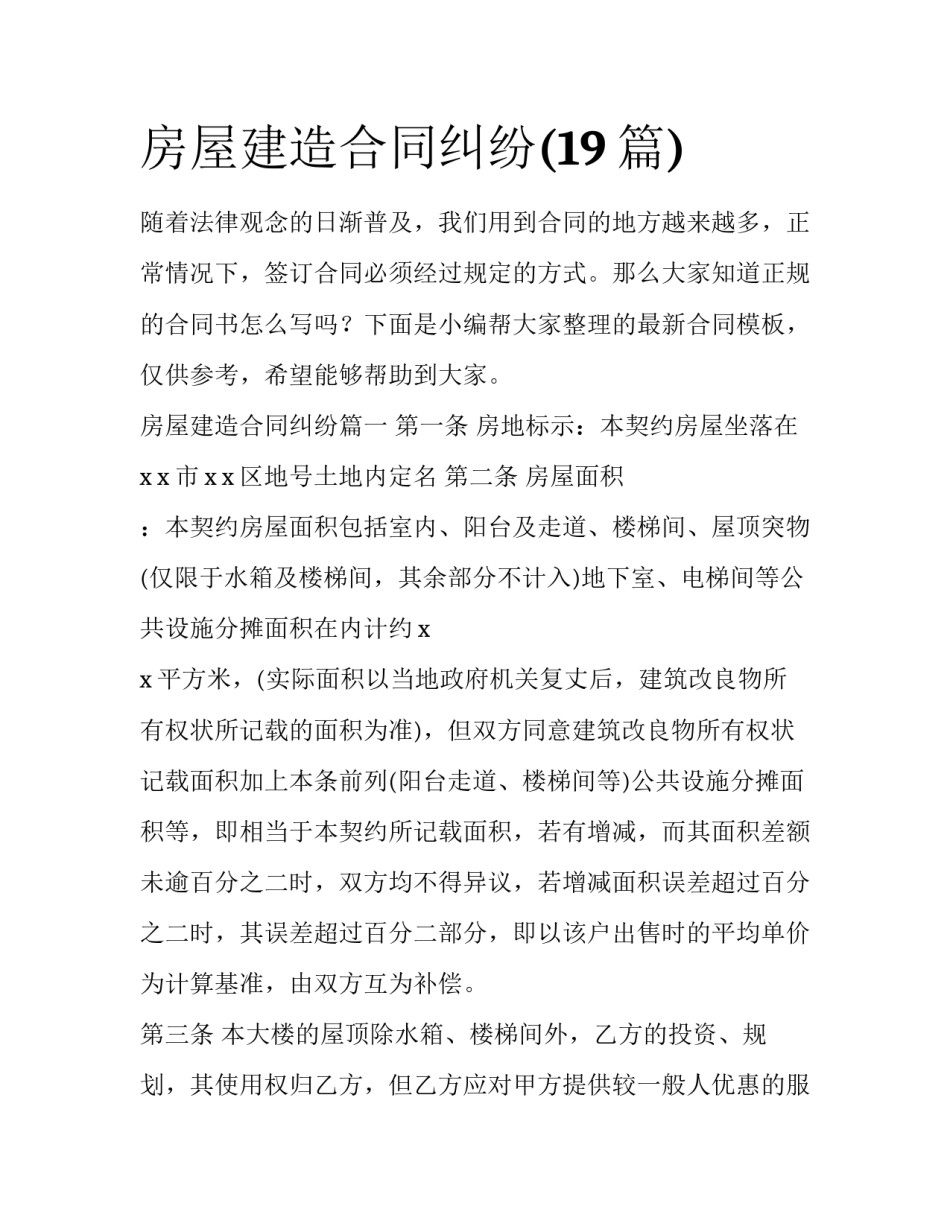 房屋建造合同纠纷(19篇)

随着法律观念的日渐普及，我们用到合同的地方越来越多，正常情况下，签订合同必须经过规定的方式。那么大家知道正规的合同书怎么写吗？下面是小编帮大家整理的最新合同模板，仅供参考，希望能够帮助到大家。

房屋建造合同纠纷篇一 第一条 房地标示：本契约房屋坐落在x x市x x区地号土地内定名 第二条 房屋面积：本契约房屋面积包括室内、阳台及走道、楼梯间、屋顶突物(仅限于水箱及楼梯间，其余部分不计入)地下室、电梯间等公共设施分摊面积在内计约x x平方米，(实际面积以当地政府机关复丈后，建筑改良物所有权状所记载的面积为准)，但双方同意建筑改良物所有权状记载面积加上本条前列(阳台走道、楼梯间等)公共设施分摊面积等，即相当于本契约所记载面积，若有增减，而其面积差额未逾百分之二时，双方均不得异议，若增减面积误差超过百分之二时，其误差超过百分二部分，即以该户出售时的平均单价为计算基准，由双方互为补偿。

第三条 本大楼的屋顶除水箱、楼梯间外，乙方的投资、规划，其使用权归乙方，但乙方应对甲方提供较一般人优惠的服